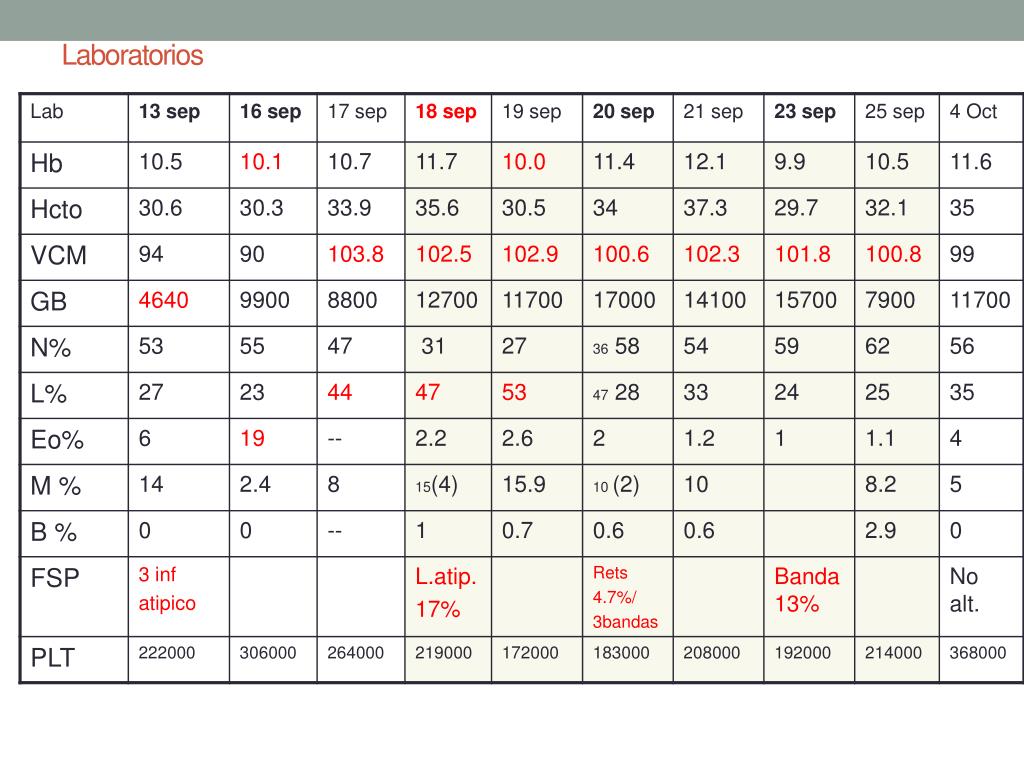 Laboratorios

| Lab | 13 sep | 16 sep | 17 sep | 18 sep | 19 sep | 20 sep | 21 sep | 23 sep | 25 sep | 4 Oct |
|---|---|---|---|---|---|---|---|---|---|---|
| Hb | 10.5 | 10.1 | 10.7 | 11.7 | 10.0 | 11.4 | 12.1 | 9.9 | 10.5 | 11.6 |
| Hcto | 30.6 | 30.3 | 33.9 | 35.6 | 30.5 | 34 | 37.3 | 29.7 | 32.1 | 35 |
| VCM | 94 | 90 | 103.8 | 102.5 | 102.9 | 100.6 | 102.3 | 101.8 | 100.8 | 99 |
| GB | 4640 | 9900 | 8800 | 12700 | 11700 | 17000 | 14100 | 15700 | 7900 | 11700 |
| N% | 53 | 55 | 47 | 31 | 27 | 36 58 | 54 | 59 | 62 | 56 |
| L% | 27 | 23 | 44 | 47 | 53 | 47 28 | 33 | 24 | 25 | 35 |
| Eo% | 6 | 19 | -- | 2.2 | 2.6 | 2 | 1.2 | 1 | 1.1 | 4 |
| M % | 14 | 2.4 | 8 | 15(4) | 15.9 | 10 (2) | 10 | | 8.2 | 5 |
| B % | 0 | 0 | -- | 1 | 0.7 | 0.6 | 0.6 | | 2.9 | 0 |
| FSP | 3 inf atipico | | | L.atip. 17% | | Rets 4.7%/ 3bandas | | Banda 13% | | No alt. |
| PLT | 222000 | 306000 | 264000 | 219000 | 172000 | 183000 | 208000 | 192000 | 214000 | 368000 |